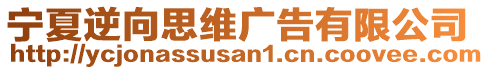 宁夏逆向思维广告有限公司
http://ycjonassusan1.cn.coovee.com